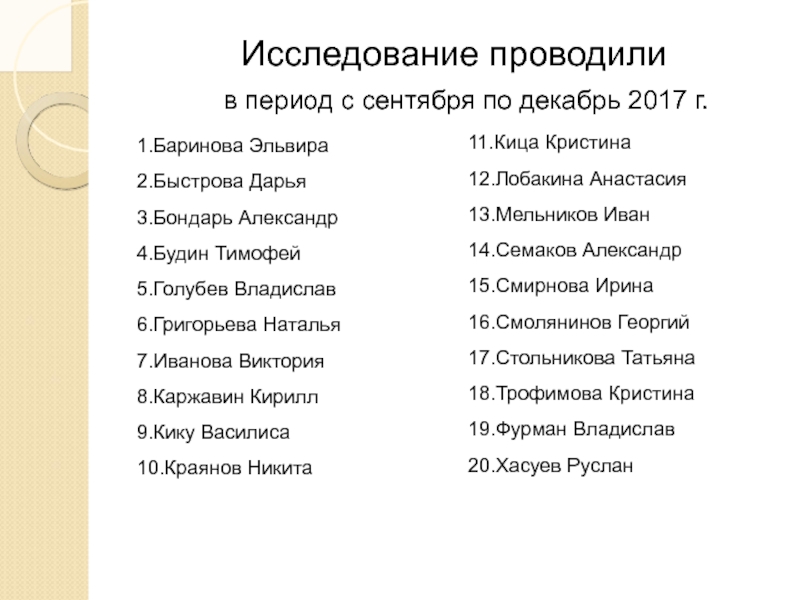 Исследование проводили

в период с сентября по декабрь 2017 г.

1.Баринова Эльвира
2.Быстрова Дарья
3.Бондарь Александр
4.Будин Тимофей
5.Голубев Владислав
6.Григорьева Наталья
7.Иванова Виктория
8.Каржавин Кирилл
9.Кику Василиса
10.Краянов Никита

11.Кица Кристина
12.Лобакина Анастасия
13.Мельников Иван
14.Семаков Александр
15.Смирнова Ирина
16.Смолянинов Георгий
17.Стольникова Татьяна
18.Трофимова Кристина
19.Фурман Владислав
20.Хасуев Руслан